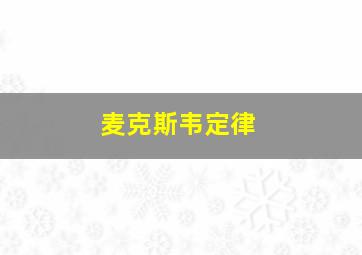 麦克斯韦定律